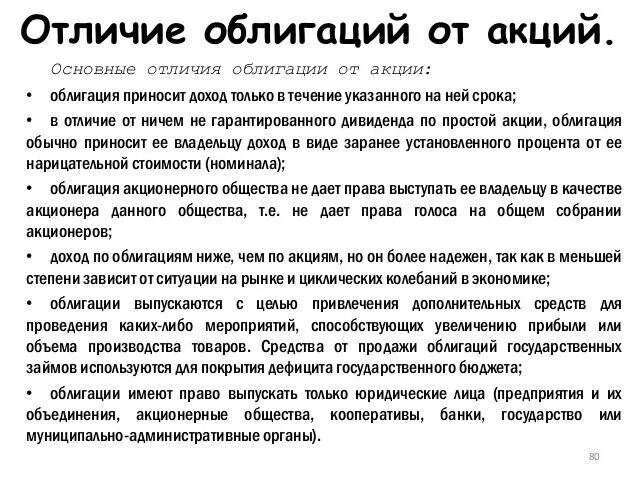 Отличие облигаций от акций.

Основные отличия облигации от акции:

• облигация приносит доход только в течение указанного на ней срока;

• в отличие от ничем не гарантированного дивиденда по простой акции, облигация обычно приносит ее владельцу доход в виде заранее установленного процента от ее нарицательной стоимости (номинала);

• облигация акционерного общества не дает права выступать ее владельцу в качестве акционера данного общества, т.е. не дает права голоса на общем собрании акционеров;

• доход по облигациям ниже, чем по акциям, но он более надежен, так как в меньшей степени зависит от ситуации на рынке и циклических колебаний в экономике;

• облигации выпускаются с целью привлечения дополнительных средств для проведения каких-либо мероприятий, способствующих увеличению прибыли или объема производства товаров. Средства от продажи облигаций государственных займов используются для покрытия дефицита государственного бюджета;

• облигации имеют право выпускать только юридические лица (предприятия и их объединения, акционерные общества, кооперативы, банки, государство или муниципально-административные органы).

80